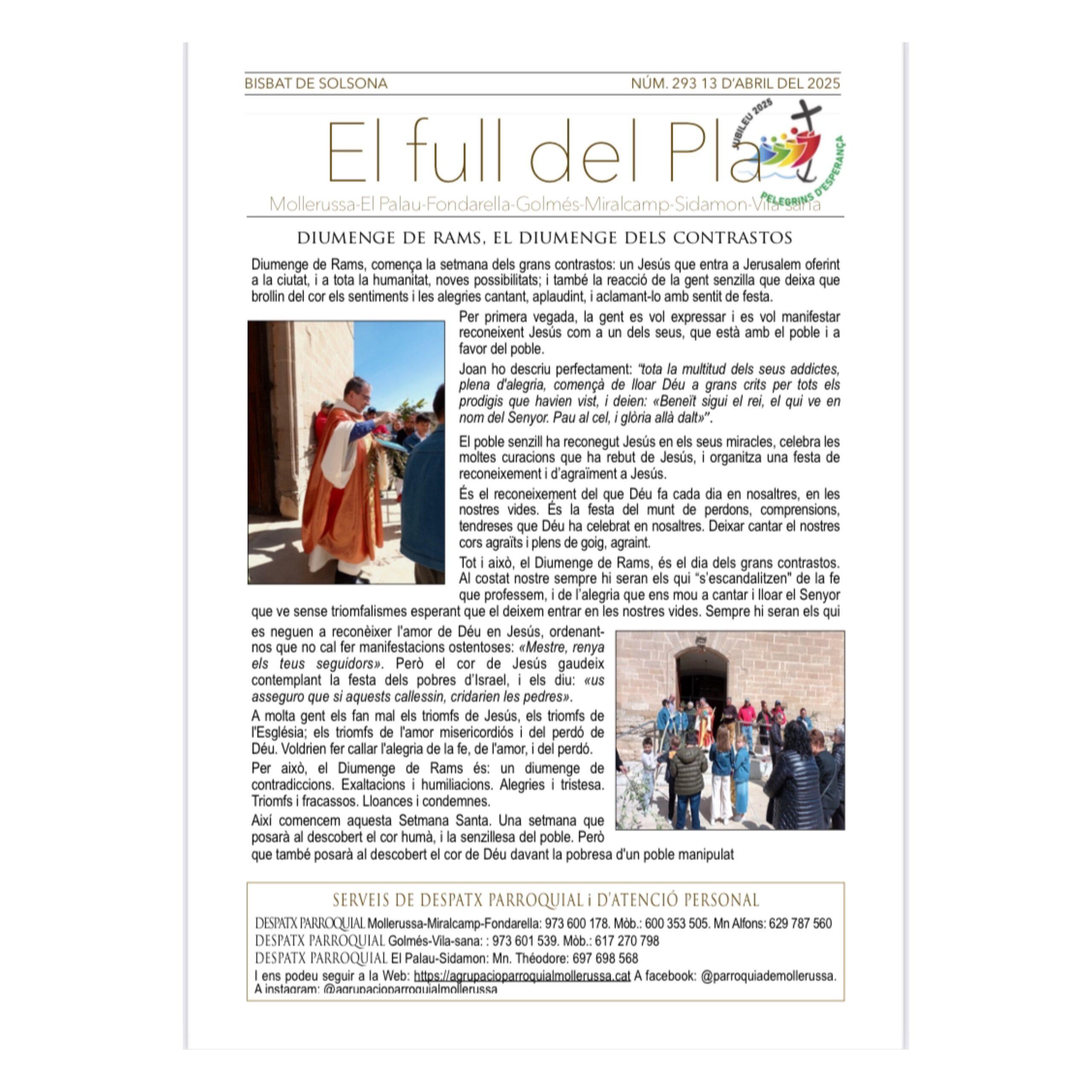 BISBAT DE SOLSONA

NÚM. 293 13 D'ABRIL DEL 2025

El full del Pla

JUBILEU 2025

PELEGRINS D'ESPERANÇA

Mollerussa-El Palau-Fondarella-Golmés-Miralcamp-Sidamon-Vila-sana

DIUMENGE DE RAMS, EL DIUMENGE DELS CONTRASTOS

Diumenge de Rams, comença la setmana dels grans contrastos: un Jesús que entra a Jerusalem oferint a la ciutat, i a tota la humanitat, noves possibilitats; i també la reacció de la gent senzilla que deixa que brollin del cor els sentiments i les alegries cantant, aplaudint, i aclamant-lo amb sentit de festa.

Per primera vegada, la gent es vol expressar i es vol manifestar reconeixent Jesús com a un dels seus, que està amb el poble i a favor del poble.

Joan ho descriu perfectament: "tota la multitud dels seus addictes, plena d'alegria, començà de lloar Déu a grans crits per tots els prodigis que havien vist, i deien: «Beneït sigui el rei, el qui ve en nom del Senyor. Pau al cel, i glòria allà dalt»".

El poble senzill ha reconegut Jesús en els seus miracles, celebra les moltes curacions que ha rebut de Jesús, i organitza una festa de reconeixement i d'agraïment a Jesús.

És el reconeixement del que Déu fa cada dia en nosaltres, en les nostres vides. És la festa del munt de perdons, comprensions, tendreses que Déu ha celebrat en nosaltres. Deixar cantar el nostres cors agraïts i plens de goig, agraint.

Tot i això, el Diumenge de Rams, és el dia dels grans contrastos. Al costat nostre sempre hi seran els qui "s'escandalitzen" de la fe que professem, i de l'alegria que ens mou a cantar i lloar el Senyor que ve sense triomfalismes esperant que el deixem entrar en les nostres vides. Sempre hi seran els qui es neguen a reconèixer l'amor de Déu en Jesús, ordenant-nos que no cal fer manifestacions ostentoses: «Mestre, renya els teus seguidors». Però el cor de Jesús gaudeix contemplant la festa dels pobres d'Israel, i els diu: «us asseguro que si aquests callessin, cridarien les pedres».

A molta gent els fan mal els triomfs de Jesús, els triomfs de l'Església; els triomfs de l'amor misericordiós i del perdó de Déu. Voldrien fer callar l'alegria de la fe, de l'amor, i del perdó.

Per això, el Diumenge de Rams és: un diumenge de contradiccions. Exaltacions i humiliacions. Alegries i tristesa. Triomfs i fracassos. Lloances i condemnes.

Així comencem aquesta Setmana Santa. Una setmana que posarà al descobert el cor humà, i la senzillesa del poble. Però que també posarà al descobert el cor de Déu davant la pobresa d'un poble manipulat

SERVEIS DE DESPATX PARROQUIAL i D'ATENCIÓ PERSONAL

DESPATX PARROQUIAL Mollerussa-Miralcamp-Fondarella: 973 600 178. Mòb.: 600 353 505. Mn Alfons: 629 787 560
DESPATX PARROQUIAL Golmés-Vila-sana: : 973 601 539. Mòb.: 617 270 798
DESPATX PARROQUIAL El Palau-Sidamon: Mn. Théodore: 697 698 568
I ens podeu seguir a la Web: https://agrupacioparroquialmollerussa.cat A facebook: @parroquiademollerussa. A instagram: @agrupacioparroquialmollerussa